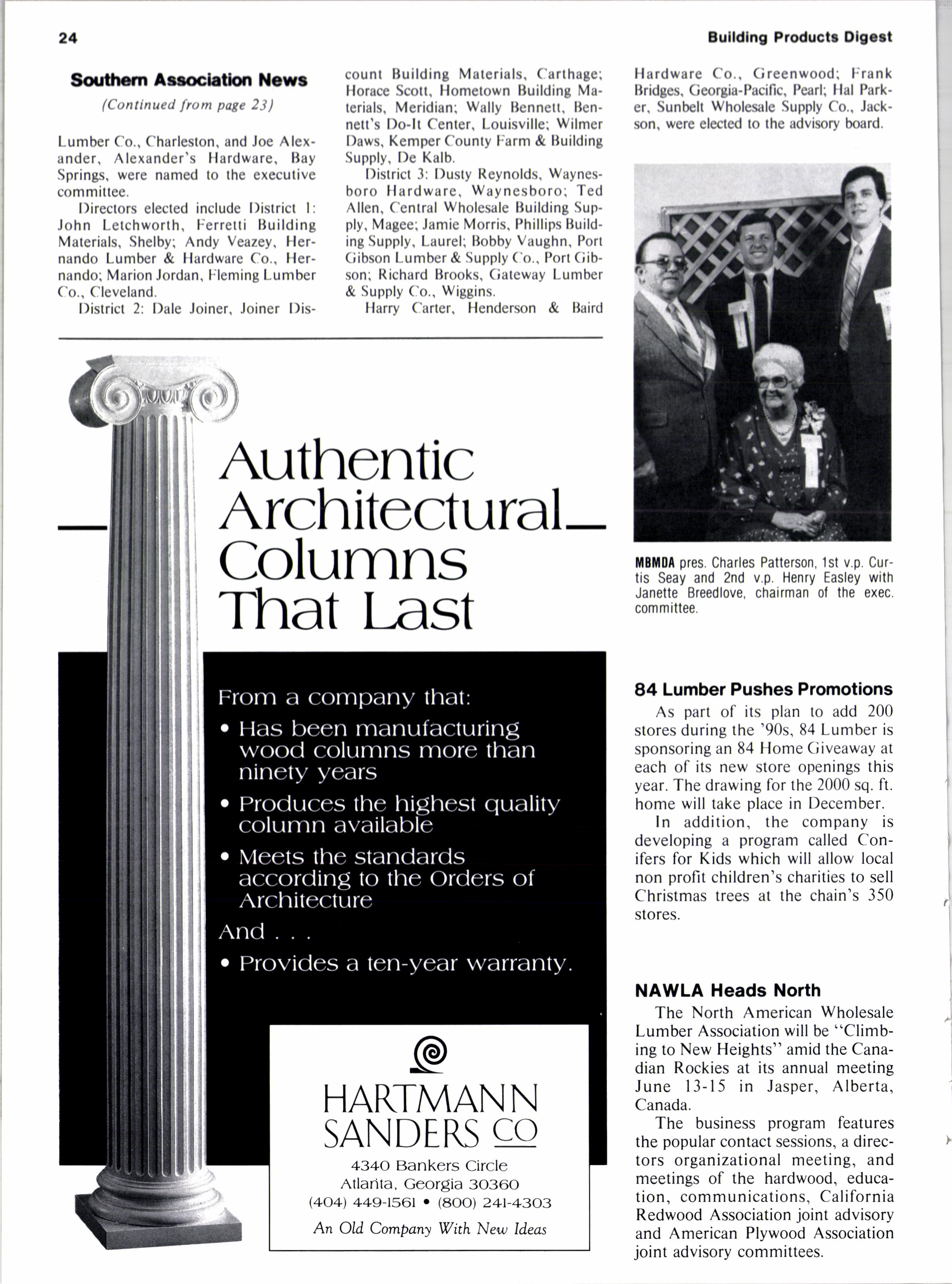 24

Building Products Digest

Southern Association News

(Continued from page 23)

Lumber Co., Charleston, and Joe Alexander, Alexander's Hardware, Bay Springs, were named to the executive committee.

Directors elected include District 1: John Letchworth, Ferretti Building Materials, Shelby; Andy Veazey, Hernando Lumber & Hardware Co., Hernando; Marion Jordan, Fleming Lumber Co., Cleveland.

District 2: Dale Joiner, Joiner Discount Building Materials, Carthage; Horace Scott, Hometown Building Materials, Meridian; Wally Bennett, Bennett's Do-It Center, Louisville; Wilmer Daws, Kemper County Farm & Building Supply, De Kalb.

District 3: Dusty Reynolds, Waynesboro Hardware, Waynesboro; Ted Allen, Central Wholesale Building Supply, Magee; Jamie Morris, Phillips Building Supply, Laurel; Bobby Vaughn, Port Gibson Lumber & Supply Co., Port Gibson; Richard Brooks, Gateway Lumber & Supply Co., Wiggins.

Harry Carter, Henderson & Baird Hardware Co., Greenwood; Frank Bridges, Georgia-Pacific, Pearl; Hal Parker, Sunbelt Wholesale Supply Co., Jackson, were elected to the advisory board.

MBMDA pres. Charles Patterson, 1st v.p. Curtis Seay and 2nd v.p. Henry Easley with Janette Breedlove, chairman of the exec. committee.

Authentic Architectural Columns That Last

From a company that:
• Has been manufacturing wood columns more than ninety years
• Produces the highest quality column available
• Meets the standards according to the Orders of Architecture
And . . .
• Provides a ten-year warranty.

HARTMANN SANDERS CO
4340 Bankers Circle
Atlanta, Georgia 30360
(404) 449-1561 • (800) 241-4303
An Old Company With New Ideas

84 Lumber Pushes Promotions

As part of its plan to add 200 stores during the '90s, 84 Lumber is sponsoring an 84 Home Giveaway at each of its new store openings this year. The drawing for the 2000 sq. ft. home will take place in December.

In addition, the company is developing a program called Conifers for Kids which will allow local non profit children's charities to sell Christmas trees at the chain's 350 stores.

NAWLA Heads North

The North American Wholesale Lumber Association will be "Climbing to New Heights" amid the Canadian Rockies at its annual meeting June 13-15 in Jasper, Alberta, Canada.

The business program features the popular contact sessions, a directors organizational meeting, and meetings of the hardwood, education, communications, California Redwood Association joint advisory and American Plywood Association joint advisory committees.